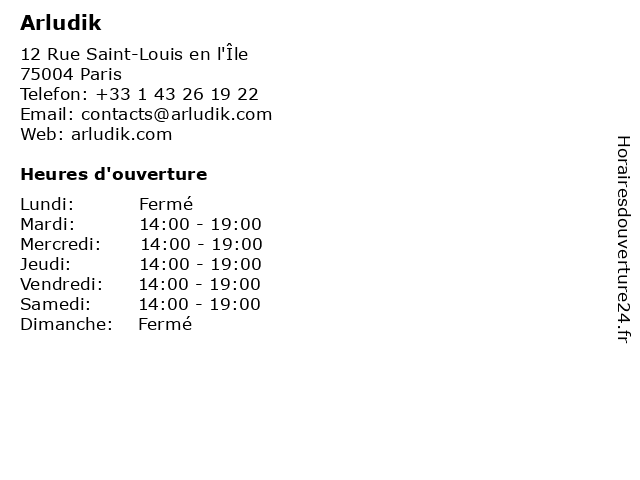 Arludik

12 Rue Saint-Louis en l'Île
75004 Paris
Telefon: +33 1 43 26 19 22
Email: contacts@arludik.com
Web: arludik.com

Heures d'ouverture

Lundi: Fermé
Mardi: 14:00 - 19:00
Mercredi: 14:00 - 19:00
Jeudi: 14:00 - 19:00
Vendredi: 14:00 - 19:00
Samedi: 14:00 - 19:00
Dimanche: Fermé

Horairesdouverture24.fr